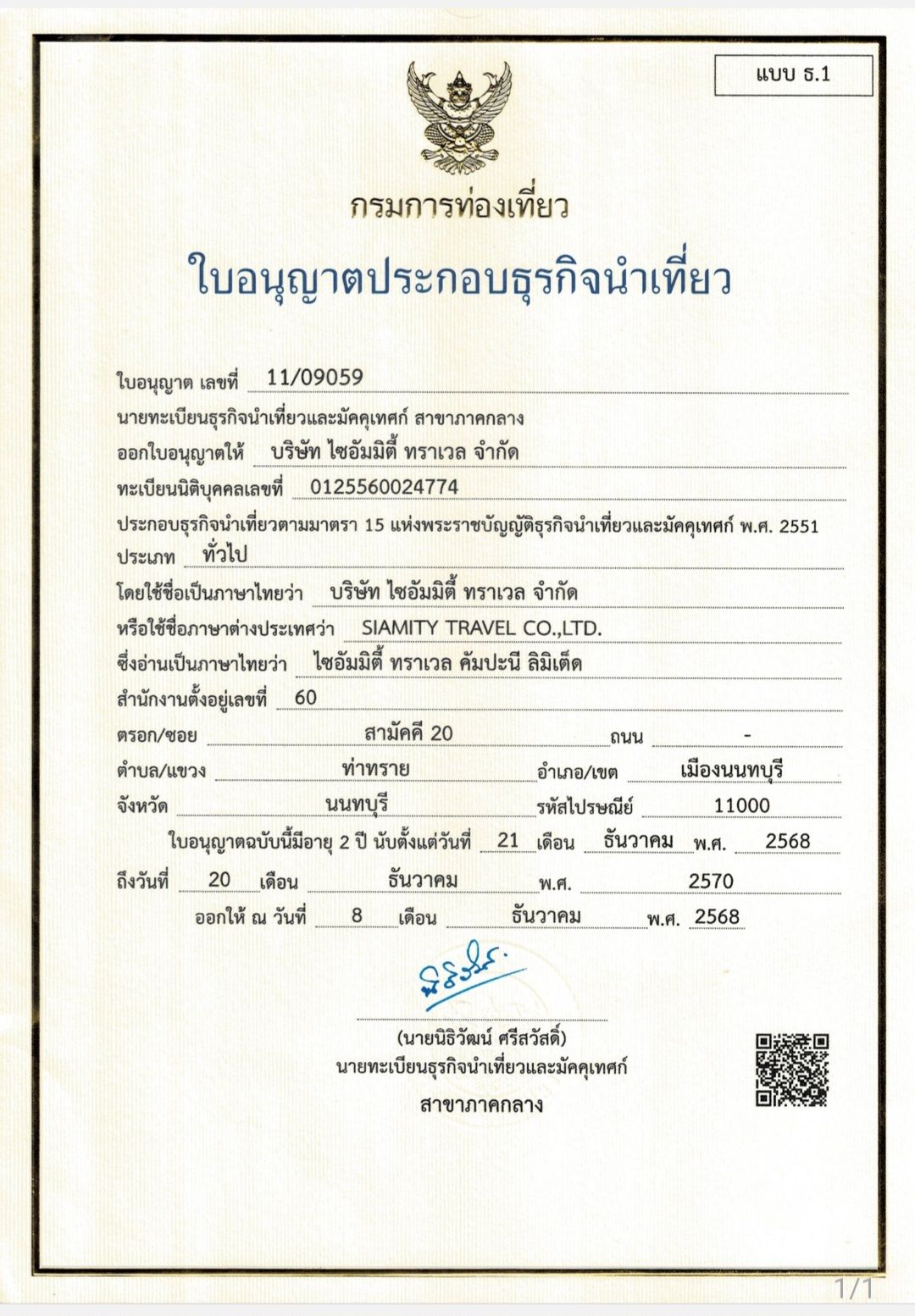 แบบ ธ.1

กรมการท่องเที่ยว

ใบอนุญาตประกอบธุรกิจนำเที่ยว

ใบอนุญาต เลขที่ 11/09059

นายทะเบียนธุรกิจนำเที่ยวและมัคคุเทศก์ สาขาภาคกลาง

ออกใบอนุญาตให้ บริษัท ไซอัมมิตี้ ทราเวล จำกัด

ทะเบียนนิติบุคคลเลขที่ 0125560024774

ประกอบธุรกิจนำเที่ยวตามมาตรา 15 แห่งพระราชบัญญัติธุรกิจนำเที่ยวและมัคคุเทศก์ พ.ศ. 2551

ประเภท ทั่วไป

โดยใช้ชื่อเป็นภาษาไทยว่า บริษัท ไซอัมมิตี้ ทราเวล จำกัด

หรือใช้ชื่อภาษาต่างประเทศว่า SIAMITY TRAVEL CO.,LTD.

ซึ่งอ่านเป็นภาษาไทยว่า ไซอัมมิตี้ ทราเวล คัมปะนี ลิมิเต็ด

สำนักงานตั้งอยู่เลขที่ 60

ตรอก/ซอย สามัคคี 20 ถนน -

ตำบล/แขวง ท่าทราย อำเภอ/เขต เมืองนนทบุรี

จังหวัด นนทบุรี รหัสไปรษณีย์ 11000

ใบอนุญาตฉบับนี้มีอายุ 2 ปี นับตั้งแต่วันที่ 21 เดือน ธันวาคม พ.ศ. 2568

ถึงวันที่ 20 เดือน ธันวาคม พ.ศ. 2570

ออกให้ ณ วันที่ 8 เดือน ธันวาคม พ.ศ. 2568

(นายนิธิวัฒน์ ศรีสวัสดิ์)
นายทะเบียนธุรกิจนำเที่ยวและมัคคุเทศก์
สาขาภาคกลาง

1/1